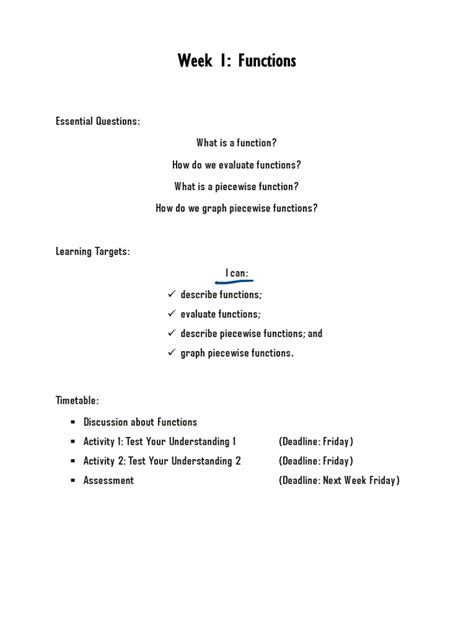 Week 1: Functions

Essential Questions:

What is a function?

How do we evaluate functions?

What is a piecewise function?

How do we graph piecewise functions?

Learning Targets:

I can:

✓ describe functions;
✓ evaluate functions;
✓ describe piecewise functions; and
✓ graph piecewise functions.

Timetable:

▪ Discussion about Functions
▪ Activity 1: Test Your Understanding 1 (Deadline: Friday)
▪ Activity 2: Test Your Understanding 2 (Deadline: Friday)
▪ Assessment (Deadline: Next Week Friday)